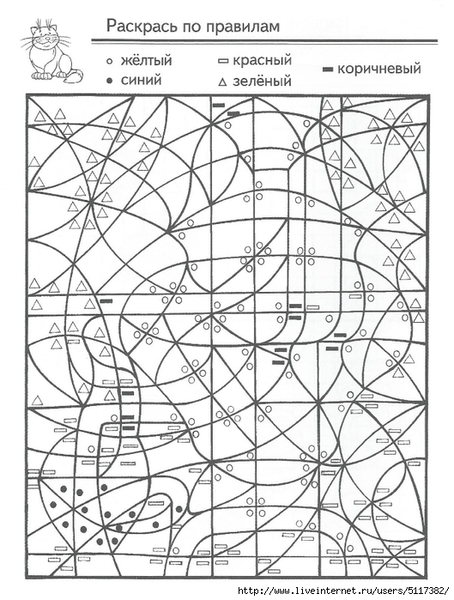 Раскрась по правилам

○ жёлтый
● синий
▭ красный
△ зелёный
▬ коричневый

http://www.liveinternet.ru/users/5117382/